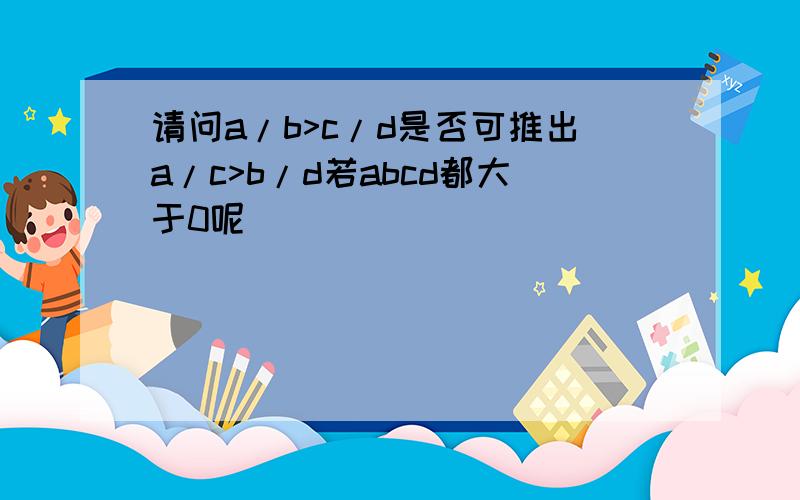 请问a／b>c／d是否可推出a／c>b／d若abcd都大于0呢

xyz